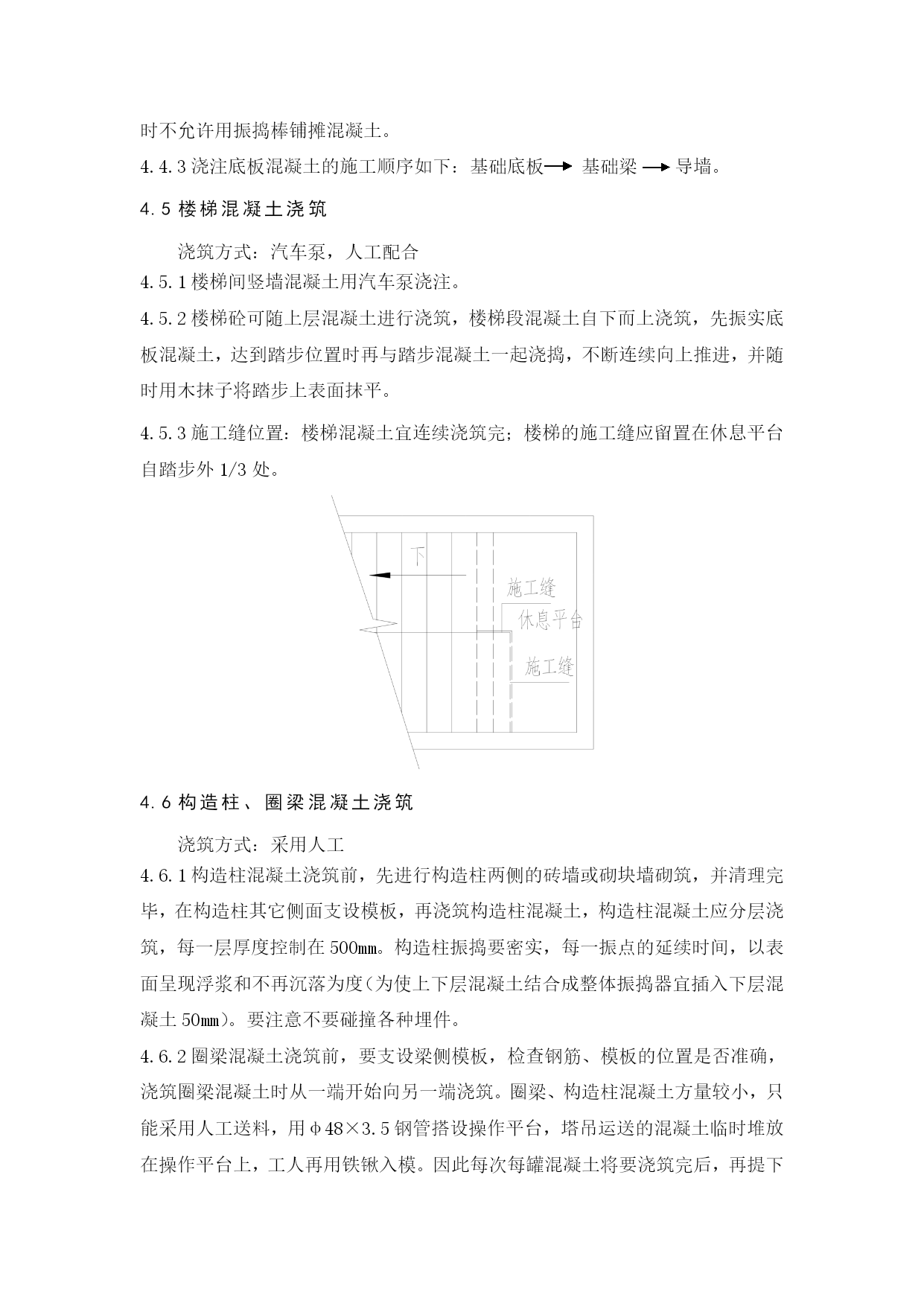 时不允许用振捣棒铺摊混凝土。

4.4.3 浇注底板混凝土的施工顺序如下：基础底板→ 基础梁 → 导墙。

4.5 楼梯混凝土浇筑

浇筑方式：汽车泵，人工配合

4.5.1 楼梯间竖墙混凝土用汽车泵浇注。

4.5.2 楼梯砼可随上层混凝土进行浇筑，楼梯段混凝土自下而上浇筑，先振实底板混凝土，达到踏步位置时再与踏步混凝土一起浇捣，不断连续向上推进，并随时用木抹子将踏步上表面抹平。

4.5.3 施工缝位置：楼梯混凝土宜连续浇筑完；楼梯的施工缝应留置在休息平台自踏步外 1/3 处。

下

施工缝

休息平台

施工缝

4.6 构造柱、圈梁混凝土浇筑

浇筑方式：采用人工

4.6.1 构造柱混凝土浇筑前，先进行构造柱两侧的砖墙或砌块墙砌筑，并清理完毕，在构造柱其它侧面支设模板，再浇筑构造柱混凝土，构造柱混凝土应分层浇筑，每一层厚度控制在 500mm。构造柱振捣要密实，每一振点的延续时间，以表面呈现浮浆和不再沉落为度(为使上下层混凝土结合成整体振捣器宜插入下层混凝土 50mm)。要注意不要碰撞各种埋件。

4.6.2 圈梁混凝土浇筑前，要支设梁侧模板，检查钢筋、模板的位置是否准确，浇筑圈梁混凝土时从一端开始向另一端浇筑。圈梁、构造柱混凝土方量较小，只能采用人工送料，用φ48×3.5 钢管搭设操作平台，塔吊运送的混凝土临时堆放在操作平台上，工人再用铁锹入模。因此每次每罐混凝土将要浇筑完后，再提下